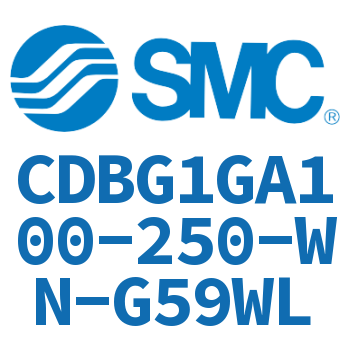 SMC®

CDBG1GA100-250-WN-G59WL